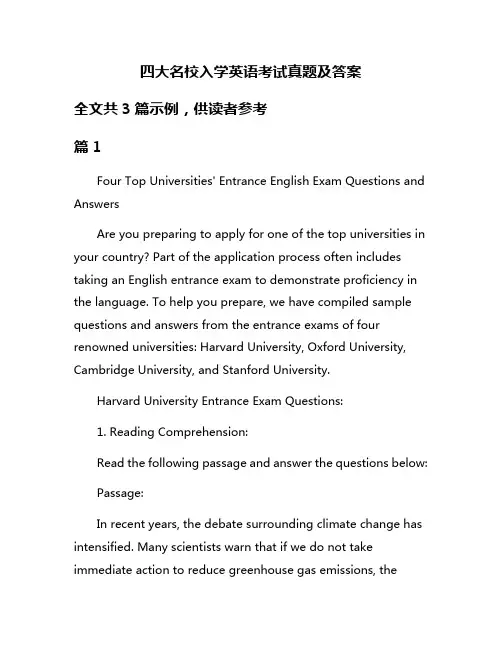 四大名校入学英语考试真题及答案

全文共 3 篇示例，供读者参考

篇 1

Four Top Universities' Entrance English Exam Questions and Answers

Are you preparing to apply for one of the top universities in your country? Part of the application process often includes taking an English entrance exam to demonstrate proficiency in the language. To help you prepare, we have compiled sample questions and answers from the entrance exams of four renowned universities: Harvard University, Oxford University, Cambridge University, and Stanford University.

Harvard University Entrance Exam Questions:

1. Reading Comprehension:

Read the following passage and answer the questions below:

Passage:

In recent years, the debate surrounding climate change has intensified. Many scientists warn that if we do not take immediate action to reduce greenhouse gas emissions, the